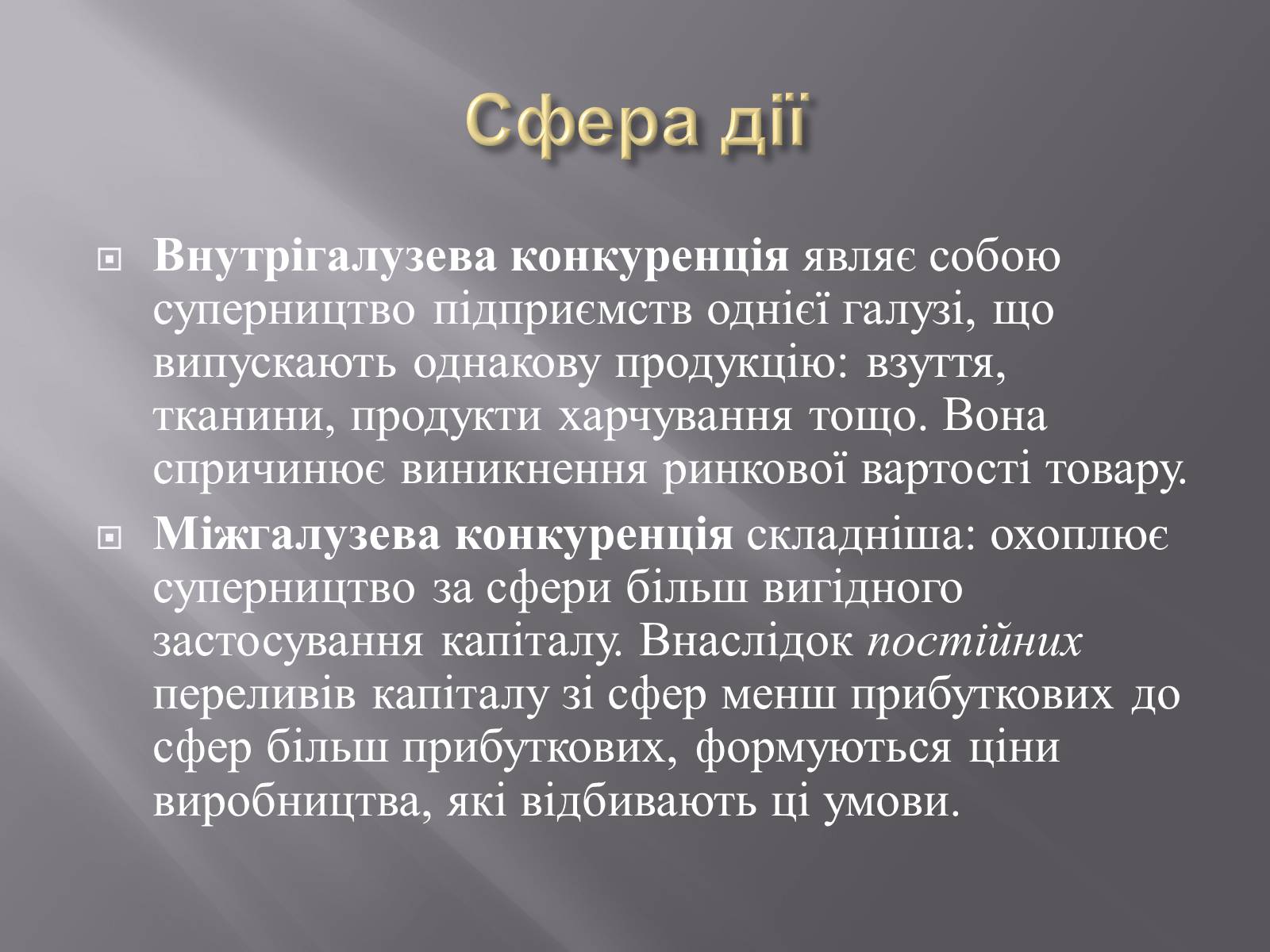 Сфера дії

Внутрігалузева конкуренція являє собою суперництво підприємств однієї галузі, що випускають однакову продукцію: взуття, тканини, продукти харчування тощо. Вона спричинює виникнення ринкової вартості товару.

Міжгалузева конкуренція складніша: охоплює суперництво за сфери більш вигідного застосування капіталу. Внаслідок постійних переливів капіталу зі сфер менш прибуткових до сфер більш прибуткових, формуються ціни виробництва, які відбивають ці умови.